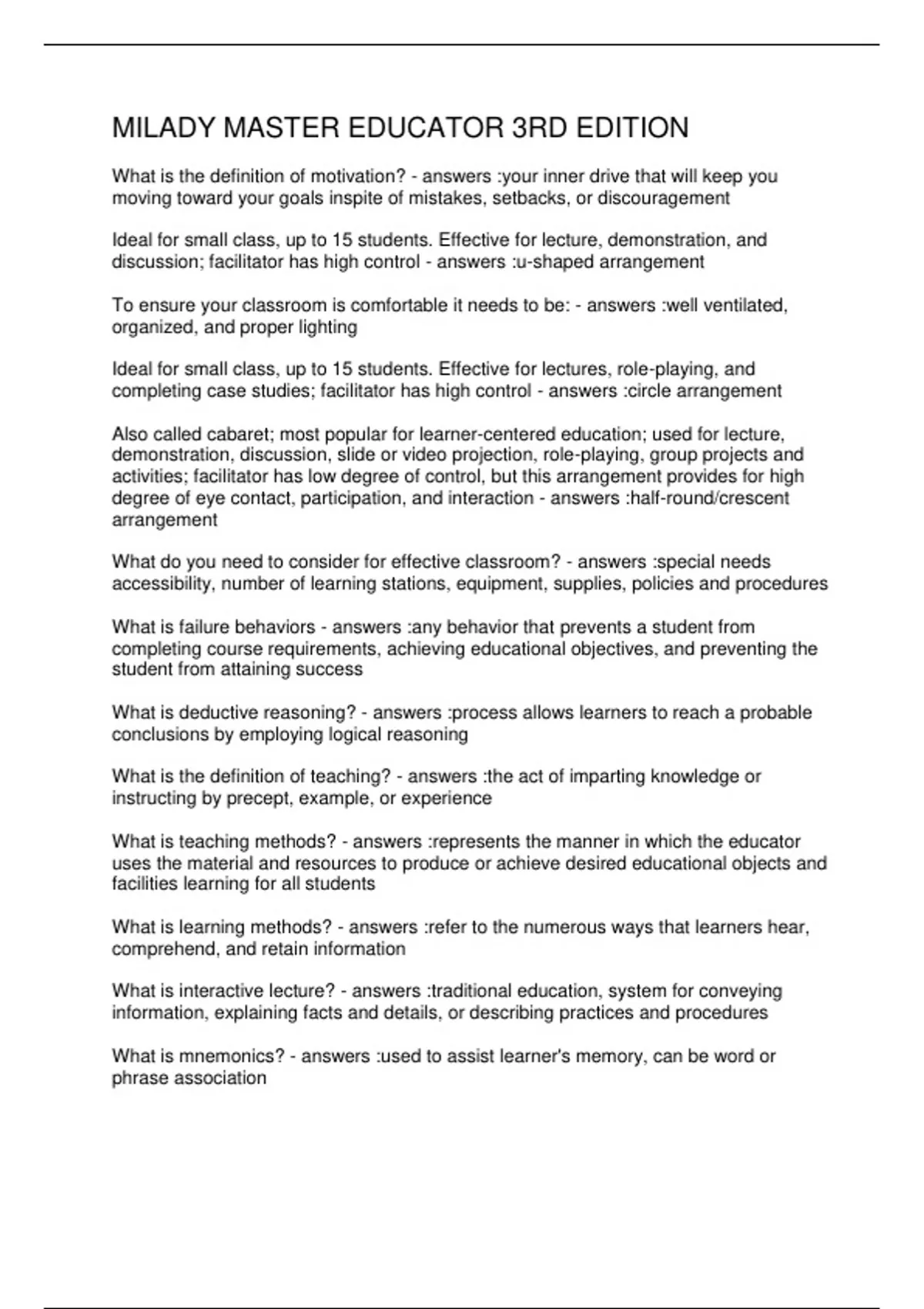 MILADY MASTER EDUCATOR 3RD EDITION

What is the definition of motivation? - answers :your inner drive that will keep you moving toward your goals inspite of mistakes, setbacks, or discouragement

Ideal for small class, up to 15 students. Effective for lecture, demonstration, and discussion; facilitator has high control - answers :u-shaped arrangement

To ensure your classroom is comfortable it needs to be: - answers :well ventilated, organized, and proper lighting

Ideal for small class, up to 15 students. Effective for lectures, role-playing, and completing case studies; facilitator has high control - answers :circle arrangement

Also called cabaret; most popular for learner-centered education; used for lecture, demonstration, discussion, slide or video projection, role-playing, group projects and activities; facilitator has low degree of control, but this arrangement provides for high degree of eye contact, participation, and interaction - answers :half-round/crescent arrangement

What do you need to consider for effective classroom? - answers :special needs accessibility, number of learning stations, equipment, supplies, policies and procedures

What is failure behaviors - answers :any behavior that prevents a student from completing course requirements, achieving educational objectives, and preventing the student from attaining success

What is deductive reasoning? - answers :process allows learners to reach a probable conclusions by employing logical reasoning

What is the definition of teaching? - answers :the act of imparting knowledge or instructing by precept, example, or experience

What is teaching methods? - answers :represents the manner in which the educator uses the material and resources to produce or achieve desired educational objects and facilities learning for all students

What is learning methods? - answers :refer to the numerous ways that learners hear, comprehend, and retain information

What is interactive lecture? - answers :traditional education, system for conveying information, explaining facts and details, or describing practices and procedures

What is mnemonics? - answers :used to assist learner's memory, can be word or phrase association